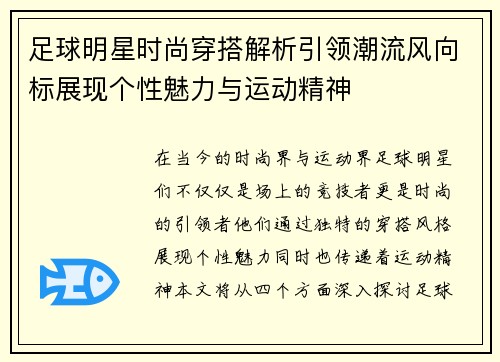 足球明星时尚穿搭解析引领潮流风向标展现个性魅力与运动精神

在当今的时尚界与运动界足球明星们不仅仅是场上的竞技者更是时尚的引领者他们通过独特的穿搭风格展现个性魅力同时也传递着运动精神本文将从四个方面深入探讨足球